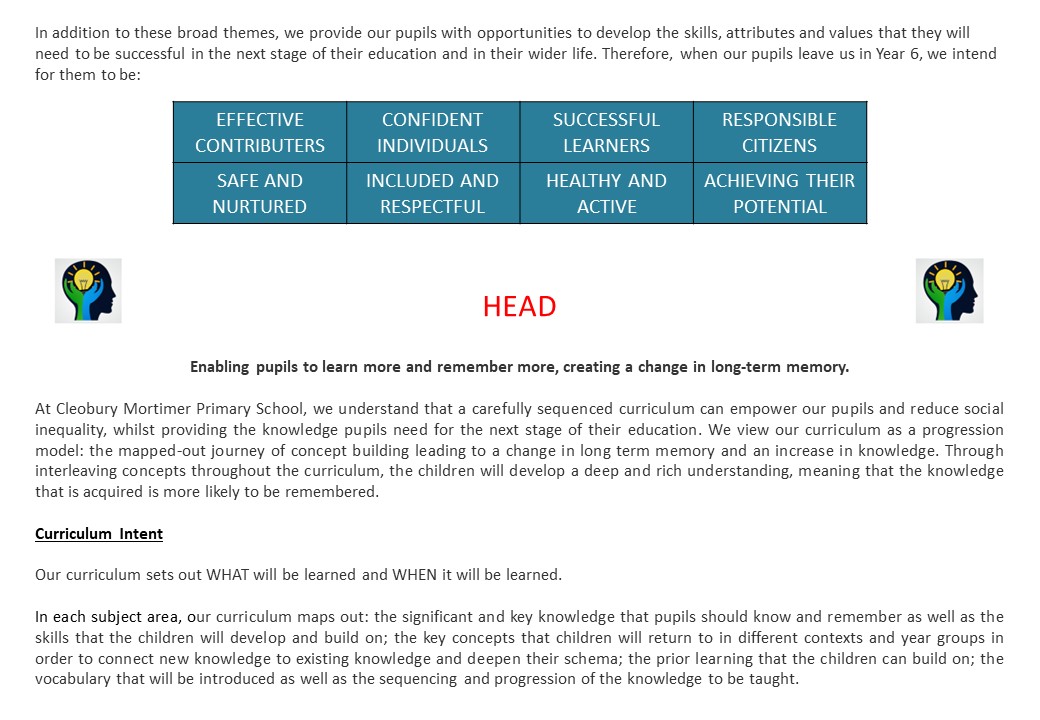 In addition to these broad themes, we provide our pupils with opportunities to develop the skills, attributes and values that they will need to be successful in the next stage of their education and in their wider life. Therefore, when our pupils leave us in Year 6, we intend for them to be:

| EFFECTIVE CONTRIBUTERS | CONFIDENT INDIVIDUALS | SUCCESSFUL LEARNERS | RESPONSIBLE CITIZENS |
|---|---|---|---|
| SAFE AND NURTURED | INCLUDED AND RESPECTFUL | HEALTHY AND ACTIVE | ACHIEVING THEIR POTENTIAL |

HEAD

Enabling pupils to learn more and remember more, creating a change in long-term memory.

At Cleobury Mortimer Primary School, we understand that a carefully sequenced curriculum can empower our pupils and reduce social inequality, whilst providing the knowledge pupils need for the next stage of their education. We view our curriculum as a progression model: the mapped-out journey of concept building leading to a change in long term memory and an increase in knowledge. Through interleaving concepts throughout the curriculum, the children will develop a deep and rich understanding, meaning that the knowledge that is acquired is more likely to be remembered.

Curriculum Intent

Our curriculum sets out WHAT will be learned and WHEN it will be learned.

In each subject area, our curriculum maps out: the significant and key knowledge that pupils should know and remember as well as the skills that the children will develop and build on; the key concepts that children will return to in different contexts and year groups in order to connect new knowledge to existing knowledge and deepen their schema; the prior learning that the children can build on; the vocabulary that will be introduced as well as the sequencing and progression of the knowledge to be taught.